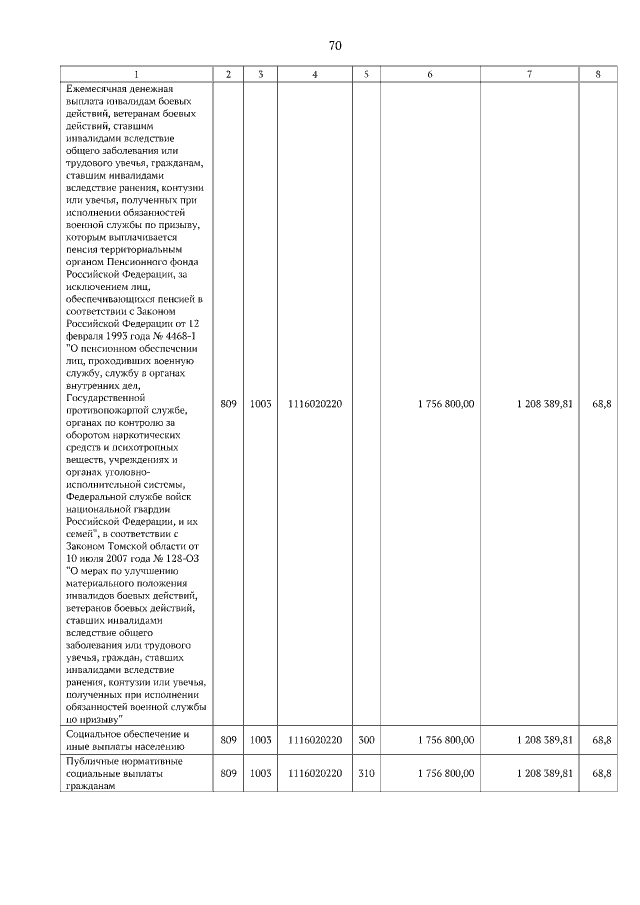 70

| 1 | 2 | 3 | 4 | 5 | 6 | 7 | 8 |
|---|---|---|---|---|---|---|---|
| Ежемесячная денежная выплата инвалидам боевых действий, ветеранам боевых действий, ставшим инвалидами вследствие общего заболевания или трудового увечья, гражданам, ставшим инвалидами вследствие ранения, контузии или увечья, полученных при исполнении обязанностей военной службы по призыву, которым выплачивается пенсия территориальным органом Пенсионного фонда Российской Федерации, за исключением лиц, обеспечивающихся пенсией в соответствии с Законом Российской Федерации от 12 февраля 1993 года № 4468-1 "О пенсионном обеспечении лиц, проходивших военную службу, службу в органах внутренних дел, Государственной противопожарной службе, органах по контролю за оборотом наркотических средств и психотропных веществ, учреждениях и органах уголовно-исполнительной системы, Федеральной службе войск национальной гвардии Российской Федерации, и их семей", в соответствии с Законом Томской области от 10 июля 2007 года № 128-ОЗ "О мерах по улучшению материального положения инвалидов боевых действий, ветеранов боевых действий, ставших инвалидами вследствие общего заболевания или трудового увечья, граждан, ставших инвалидами вследствие ранения, контузии или увечья, полученных при исполнении обязанностей военной службы по призыву" | 809 | 1003 | 1116020220 | | 1 756 800,00 | 1 208 389,81 | 68,8 |
| Социальное обеспечение и иные выплаты населению | 809 | 1003 | 1116020220 | 300 | 1 756 800,00 | 1 208 389,81 | 68,8 |
| Публичные нормативные социальные выплаты гражданам | 809 | 1003 | 1116020220 | 310 | 1 756 800,00 | 1 208 389,81 | 68,8 |